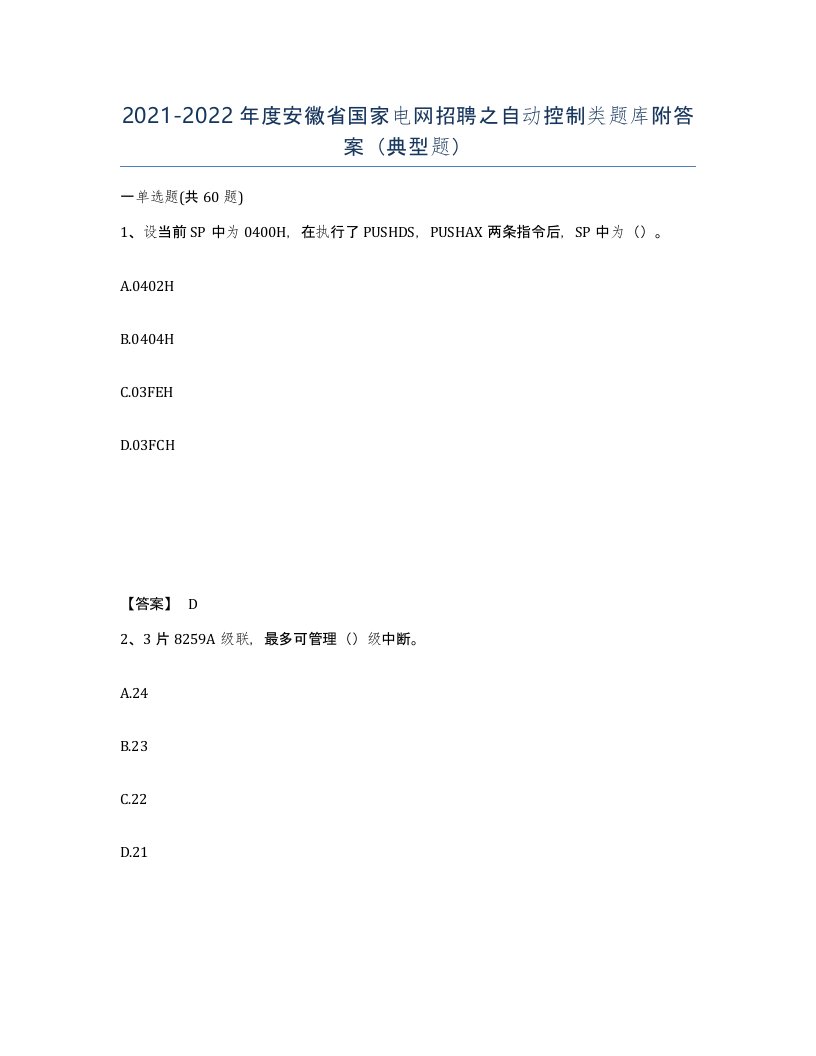 2021-2022年度安徽省国家电网招聘之自动控制类题库附答案（典型题）

一单选题(共60题)

1、设当前SP中为0400H，在执行了PUSHDS，PUSHAX两条指令后，SP中为（）。

A.0402H

B.0404H

C.03FEH

D.03FCH

【答案】 D

2、3片8259A级联，最多可管理（）级中断。

A.24

B.23

C.22

D.21